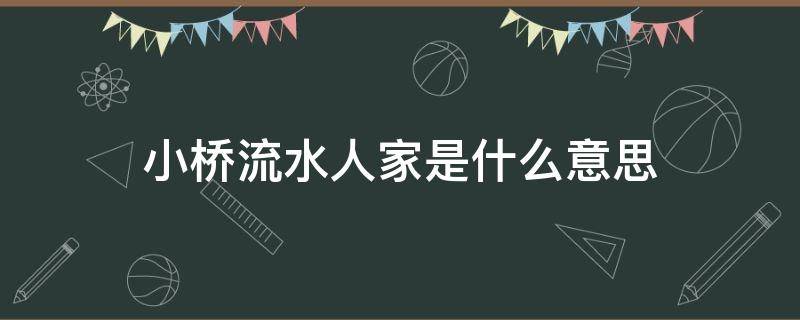 小桥流水人家是什么意思